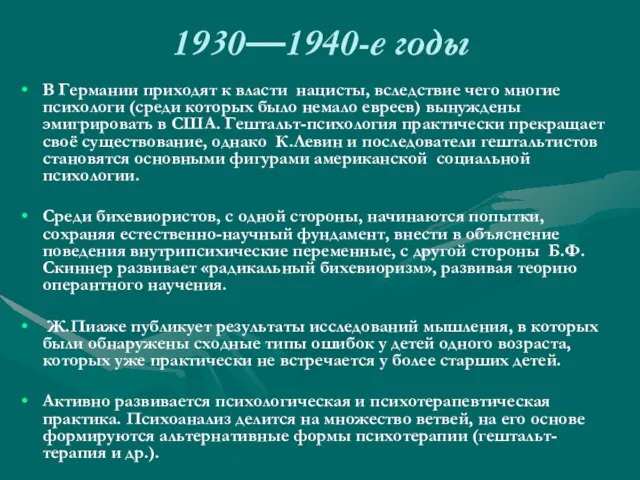 1930—1940-е годы

• В Германии приходят к власти нацисты, вследствие чего многие психологи (среди которых было немало евреев) вынуждены эмигрировать в США. Гештальт-психология практически прекращает своё существование, однако К.Левин и последователи гештальтистов становятся основными фигурами американской социальной психологии.

• Среди бихевиористов, с одной стороны, начинаются попытки, сохраняя естественно-научный фундамент, внести в объяснение поведения внутрипсихические переменные, с другой стороны Б.Ф. Скиннер развивает «радикальный бихевиоризм», развивая теорию оперантного научения.

• Ж.Пиаже публикует результаты исследований мышления, в которых были обнаружены сходные типы ошибок у детей одного возраста, которых уже практически не встречается у более старших детей.

• Активно развивается психологическая и психотерапевтическая практика. Психоанализ делится на множество ветвей, на его основе формируются альтернативные формы психотерапии (гештальт-терапия и др.).